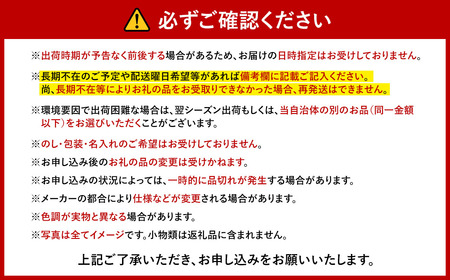 必ずご確認ください

※出荷時期が予告なく前後する場合があるため、お届けの日時指定はお受けしておりません。

※長期不在のご予定や配送曜日希望等があれば備考欄に記載ご記入ください。
尚、長期不在等によりお礼の品をお受取りできなかった場合、再発送はできません。

※環境要因で出荷困難な場合は、翌シーズン出荷もしくは、当自治体の別のお品（同一金額以下）をお選びいただくことがございます。

※のし・包装・名入れのご希望はお受けしておりません。

※お申し込み後のお礼の品の変更は受けかねます。

※お申し込みの状況によっては、一時的に品切れが発生する場合があります。

※メーカーの都合により仕様などが変更される場合があります。

※色調が実物と異なる場合があります。

※写真は全てイメージです。小物類は返礼品に含まれません。

上記ご了承いただき、お申し込みをお願いいたします。